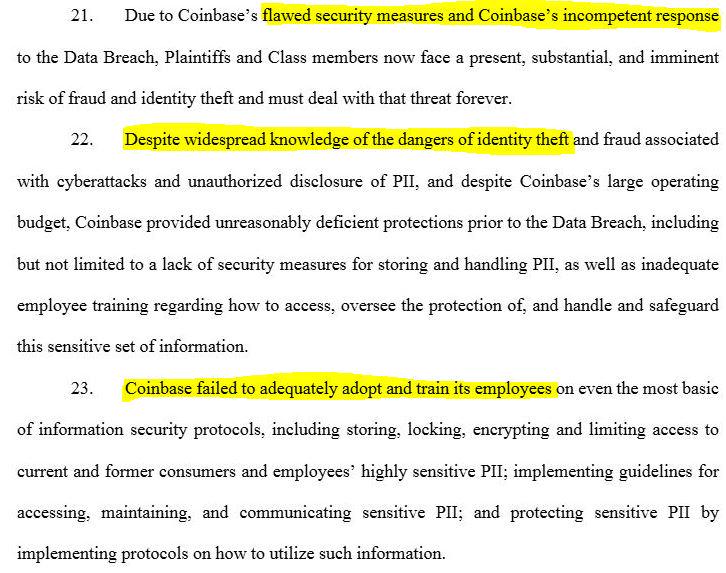 21. Due to Coinbase's flawed security measures and Coinbase's incompetent response to the Data Breach, Plaintiffs and Class members now face a present, substantial, and imminent risk of fraud and identity theft and must deal with that threat forever.

22. Despite widespread knowledge of the dangers of identity theft and fraud associated with cyberattacks and unauthorized disclosure of PII, and despite Coinbase's large operating budget, Coinbase provided unreasonably deficient protections prior to the Data Breach, including but not limited to a lack of security measures for storing and handling PII, as well as inadequate employee training regarding how to access, oversee the protection of, and handle and safeguard this sensitive set of information.

23. Coinbase failed to adequately adopt and train its employees on even the most basic of information security protocols, including storing, locking, encrypting and limiting access to current and former consumers and employees' highly sensitive PII; implementing guidelines for accessing, maintaining, and communicating sensitive PII; and protecting sensitive PII by implementing protocols on how to utilize such information.